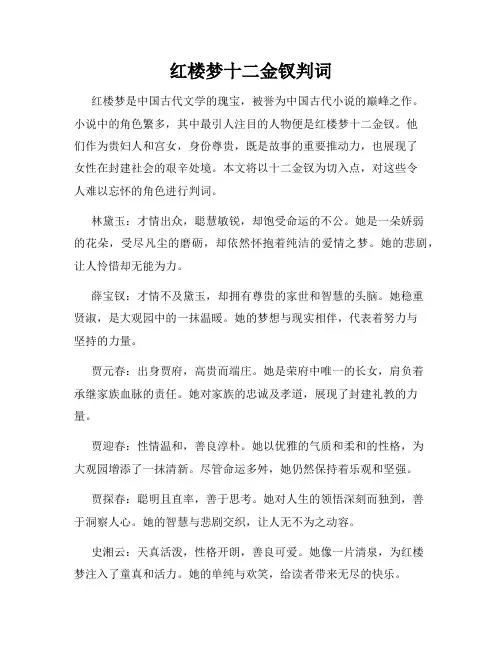 红楼梦十二金钗判词

红楼梦是中国古代文学的瑰宝，被誉为中国古代小说的巅峰之作。小说中的角色繁多，其中最引人注目的人物便是红楼梦十二金钗。他们作为贵妇人和宫女，身份尊贵，既是故事的重要推动力，也展现了女性在封建社会的艰辛处境。本文将以十二金钗为切入点，对这些令人难以忘怀的角色进行判词。

林黛玉：才情出众，聪慧敏锐，却饱受命运的不公。她是一朵娇弱的花朵，受尽凡尘的磨砺，却依然怀抱着纯洁的爱情之梦。她的悲剧，让人怜惜却无能为力。

薛宝钗：才情不及黛玉，却拥有尊贵的家世和智慧的头脑。她稳重贤淑，是大观园中的一抹温暖。她的梦想与现实相伴，代表着努力与坚持的力量。

贾元春：出身贾府，高贵而端庄。她是荣府中唯一的长女，肩负着承继家族血脉的责任。她对家族的忠诚及孝道，展现了封建礼教的力量。

贾迎春：性情温和，善良淳朴。她以优雅的气质和柔和的性格，为大观园增添了一抹清新。尽管命运多舛，她仍然保持着乐观和坚强。

贾探春：聪明且直率，善于思考。她对人生的领悟深刻而独到，善于洞察人心。她的智慧与悲剧交织，让人无不为之动容。

史湘云：天真活泼，性格开朗，善良可爱。她像一片清泉，为红楼梦注入了童真和活力。她的单纯与欢笑，给读者带来无尽的快乐。